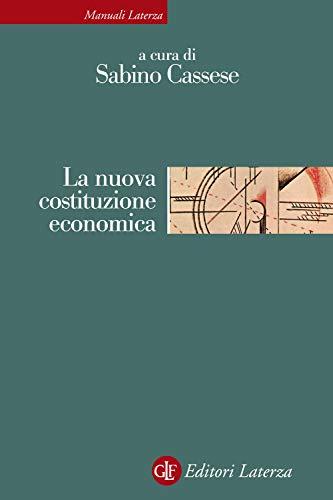 Manuali Laterza

a cura di
Sabino Cassese

La nuova
costituzione
economica

GLF Editori Laterza